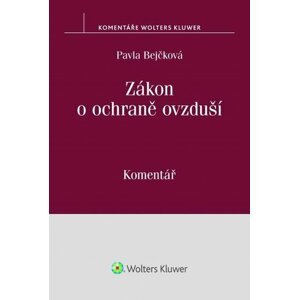 KOMENTÁŘE WOLTERS KLUWER

Pavla Bejčková

Zákon o ochraně ovzduší

Komentář

Wolters Kluwer